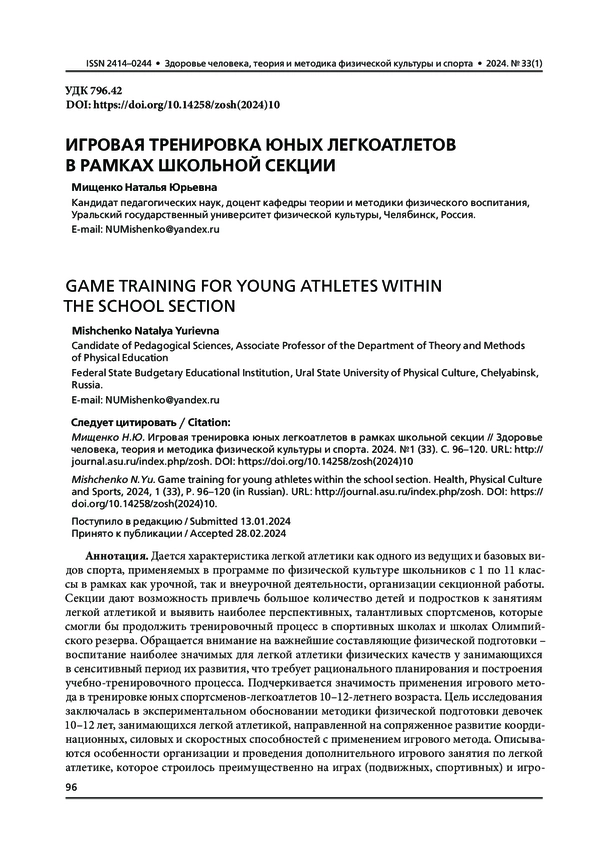 ISSN 2414–0244 • Здоровье человека, теория и методика физической культуры и спорта • 2024. № 33(1)

УДК 796.42
DOI: https://doi.org/10.14258/zosh(2024)10

ИГРОВАЯ ТРЕНИРОВКА ЮНЫХ ЛЕГКОАТЛЕТОВ В РАМКАХ ШКОЛЬНОЙ СЕКЦИИ

Мищенко Наталья Юрьевна
Кандидат педагогических наук, доцент кафедры теории и методики физического воспитания, Уральский государственный университет физической культуры, Челябинск, Россия.
E-mail: NUMishenko@yandex.ru

GAME TRAINING FOR YOUNG ATHLETES WITHIN THE SCHOOL SECTION

Mishchenko Natalya Yurievna
Candidate of Pedagogical Sciences, Associate Professor of the Department of Theory and Methods of Physical Education
Federal State Budgetary Educational Institution, Ural State University of Physical Culture, Chelyabinsk, Russia.
E-mail: NUMishenko@yandex.ru

Следует цитировать / Citation:
Мищенко Н.Ю. Игровая тренировка юных легкоатлетов в рамках школьной секции // Здоровье человека, теория и методика физической культуры и спорта. 2024. №1 (33). С. 96–120. URL: http://journal.asu.ru/index.php/zosh. DOI: https://doi.org/10.14258/zosh(2024)10
Mishchenko N.Yu. Game training for young athletes within the school section. Health, Physical Culture and Sports, 2024, 1 (33), P. 96–120 (in Russian). URL: http://journal.asu.ru/index.php/zosh. DOI: https://doi.org/10.14258/zosh(2024)10.

Поступило в редакцию / Submitted 13.01.2024
Принято к публикации / Accepted 28.02.2024

Аннотация. Дается характеристика легкой атлетики как одного из ведущих и базовых видов спорта, применяемых в программе по физической культуре школьников с 1 по 11 классы в рамках как урочной, так и внеурочной деятельности, организации секционной работы. Секции дают возможность привлечь большое количество детей и подростков к занятиям легкой атлетикой и выявить наиболее перспективных, талантливых спортсменов, которые смогли бы продолжить тренировочный процесс в спортивных школах и школах Олимпийского резерва. Обращается внимание на важнейшие составляющие физической подготовки – воспитание наиболее значимых для легкой атлетики физических качеств у занимающихся в сенситивный период их развития, что требует рационального планирования и построения учебно-тренировочного процесса. Подчеркивается значимость применения игрового метода в тренировке юных спортсменов-легкоатлетов 10–12-летнего возраста. Цель исследования заключалась в экспериментальном обосновании методики физической подготовки девочек 10–12 лет, занимающихся легкой атлетикой, направленной на сопряженное развитие координационных, силовых и скоростных способностей с применением игрового метода. Описываются особенности организации и проведения дополнительного игрового занятия по легкой атлетике, которое строилось преимущественно на играх (подвижных, спортивных) и игро-

96